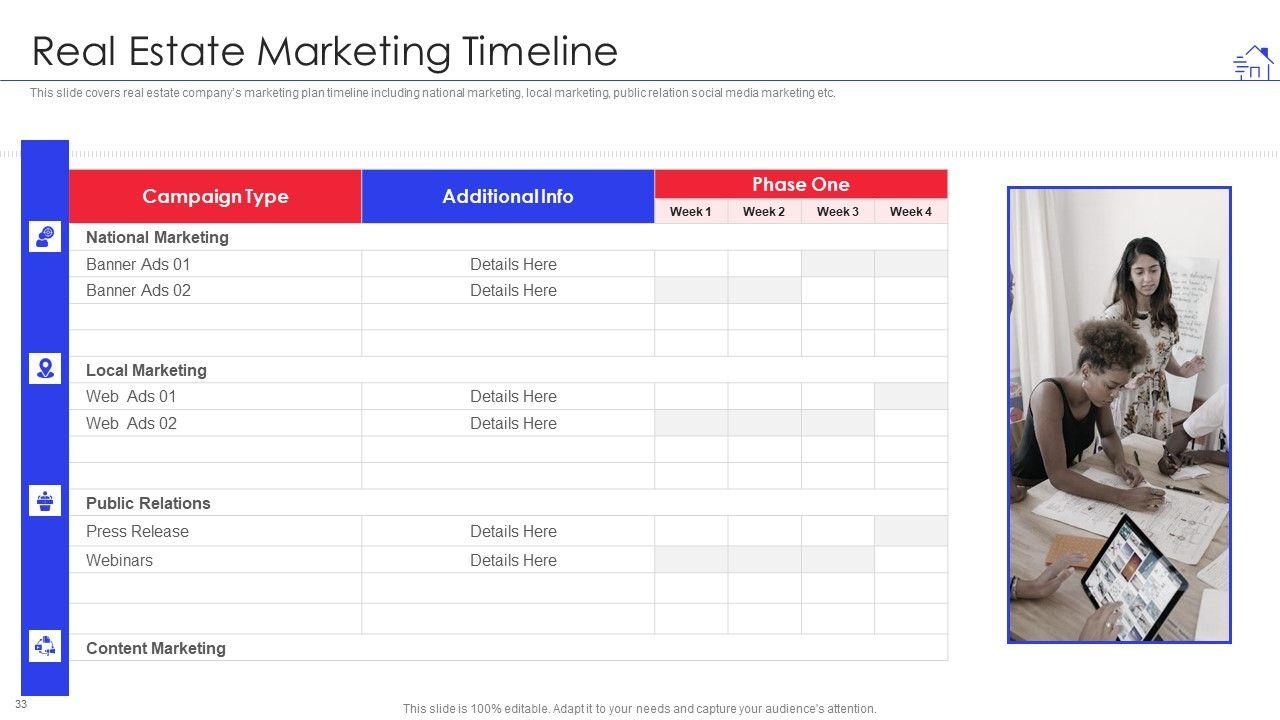 Real Estate Marketing Timeline

This slide covers real estate company's marketing plan timeline including national marketing, local marketing, public relation social media marketing etc.

| Campaign Type | Additional Info | Phase One | | | |
|---|---|---|---|---|---|
| | | Week 1 | Week 2 | Week 3 | Week 4 |
| National Marketing | | | | | |
| Banner Ads 01 | Details Here | | | | |
| Banner Ads 02 | Details Here | | | | |
| | | | | | |
| | | | | | |
| Local Marketing | | | | | |
| Web Ads 01 | Details Here | | | | |
| Web Ads 02 | Details Here | | | | |
| | | | | | |
| | | | | | |
| Public Relations | | | | | |
| Press Release | Details Here | | | | |
| Webinars | Details Here | | | | |
| | | | | | |
| | | | | | |
| Content Marketing | | | | | |

33

This slide is 100% editable. Adapt it to your needs and capture your audience's attention.